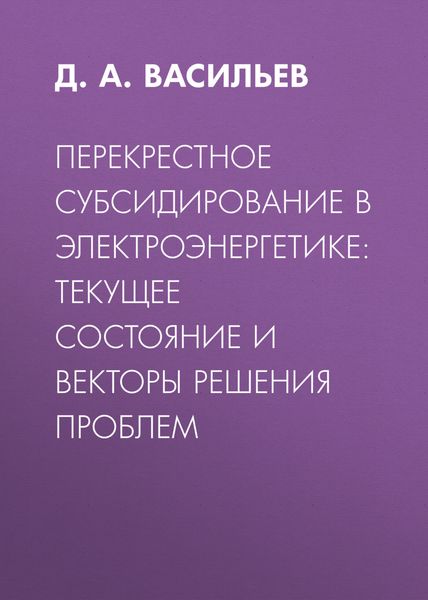 Д. А. ВАСИЛЬЕВ

ПЕРЕКРЕСТНОЕ СУБСИДИРОВАНИЕ В ЭЛЕКТРОЭНЕРГЕТИКЕ: ТЕКУЩЕЕ СОСТОЯНИЕ И ВЕКТОРЫ РЕШЕНИЯ ПРОБЛЕМ